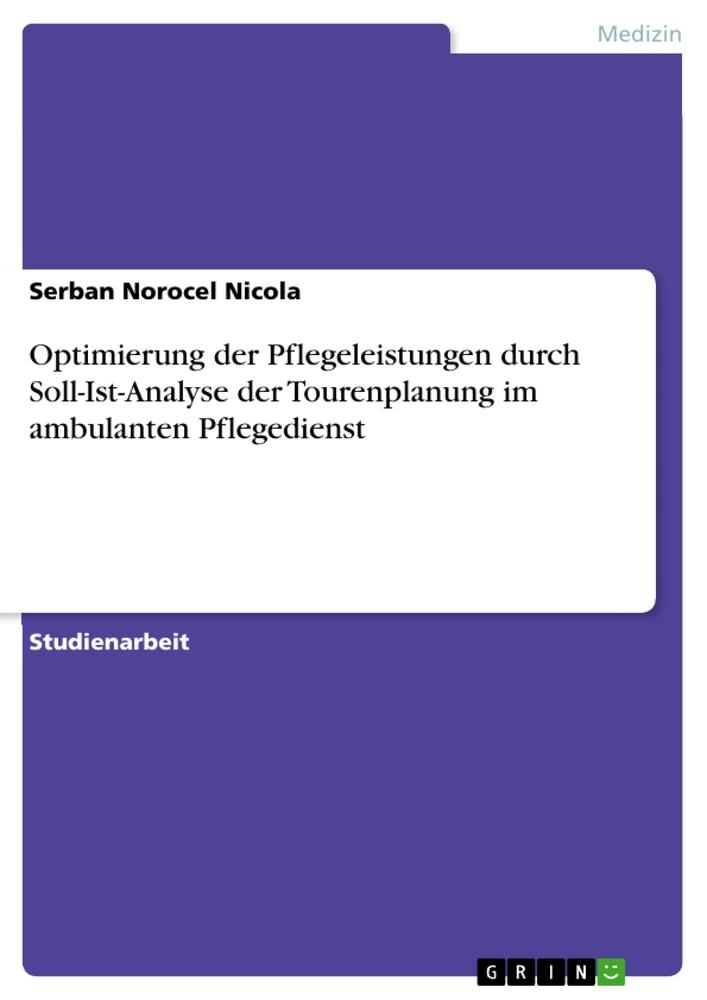 Medizin

Serban Norocel Nicola

Optimierung der Pflegeleistungen durch Soll-Ist-Analyse der Tourenplanung im ambulanten Pflegedienst

Studienarbeit

GRIN